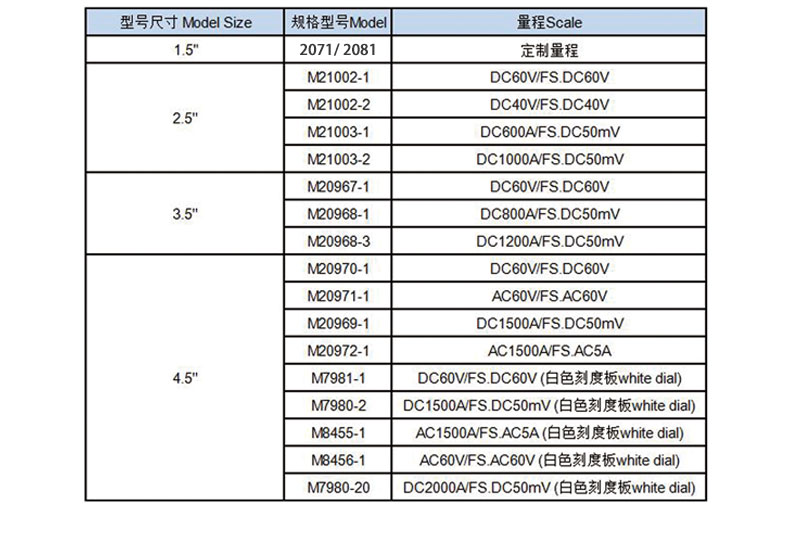 | 型号尺寸 Model Size | 规格型号Model | 量程Scale |
|---|---|---|
| 1.5" | 2071/ 2081 | 定制量程 |
| 2.5" | M21002-1 | DC60V/FS.DC60V |
| | M21002-2 | DC40V/FS.DC40V |
| | M21003-1 | DC600A/FS.DC50mV |
| | M21003-2 | DC1000A/FS.DC50mV |
| 3.5" | M20967-1 | DC60V/FS.DC60V |
| | M20968-1 | DC800A/FS.DC50mV |
| | M20968-3 | DC1200A/FS.DC50mV |
| 4.5" | M20970-1 | DC60V/FS.DC60V |
| | M20971-1 | AC60V/FS.AC60V |
| | M20969-1 | DC1500A/FS.DC50mV |
| | M20972-1 | AC1500A/FS.AC5A |
| | M7981-1 | DC60V/FS.DC60V (白色刻度板white dial) |
| | M7980-2 | DC1500A/FS.DC50mV (白色刻度板white dial) |
| | M8455-1 | AC1500A/FS.AC5A (白色刻度板white dial) |
| | M8456-1 | AC60V/FS.AC60V (白色刻度板white dial) |
| | M7980-20 | DC2000A/FS.DC50mV (白色刻度板white dial) |